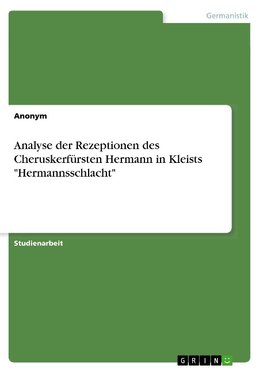 Germanistik

Anonym

Analyse der Rezeptionen des Cheruskerfürsten Hermann in Kleists "Hermannsschlacht"

Studienarbeit

GRIN